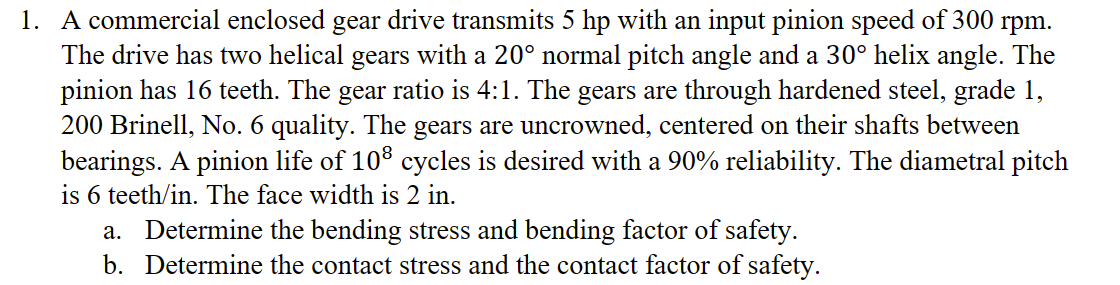 1. A commercial enclosed gear drive transmits 5 hp with an input pinion speed of 300 rpm. The drive has two helical gears with a 20° normal pitch angle and a 30° helix angle. The pinion has 16 teeth. The gear ratio is 4:1. The gears are through hardened steel, grade 1, 200 Brinell, No. 6 quality. The gears are uncrowned, centered on their shafts between bearings. A pinion life of $10^8$ cycles is desired with a 90% reliability. The diametral pitch is 6 teeth/in. The face width is 2 in.

a. Determine the bending stress and bending factor of safety.

b. Determine the contact stress and the contact factor of safety.